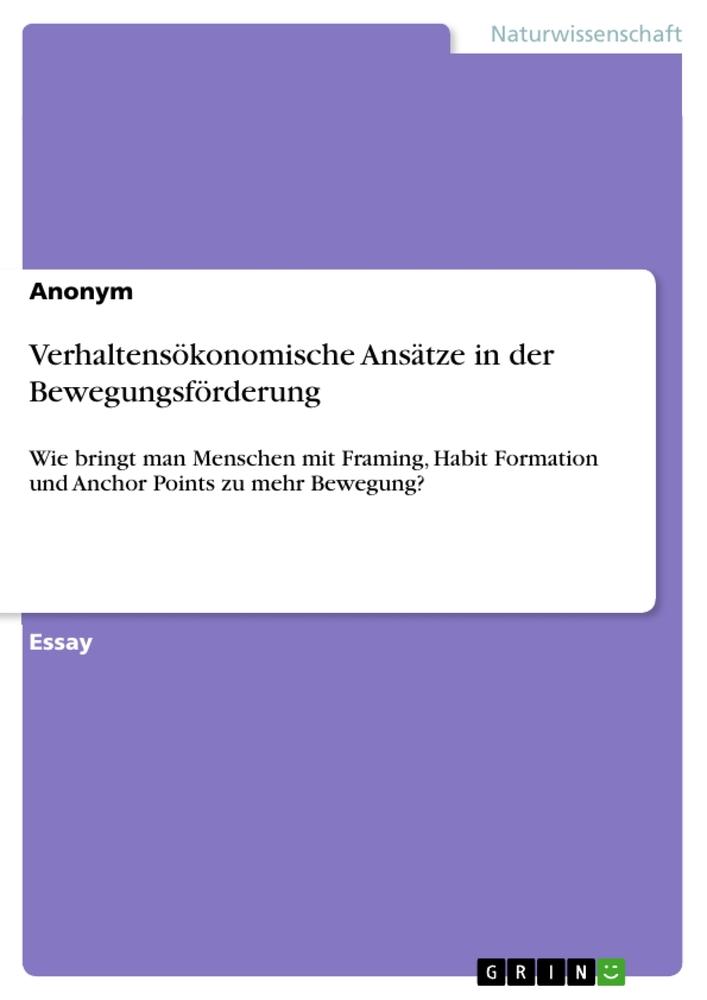 Naturwissenschaft

Anonym

Verhaltensökonomische Ansätze in der Bewegungsförderung

Wie bringt man Menschen mit Framing, Habit Formation und Anchor Points zu mehr Bewegung?

Essay

GRIN